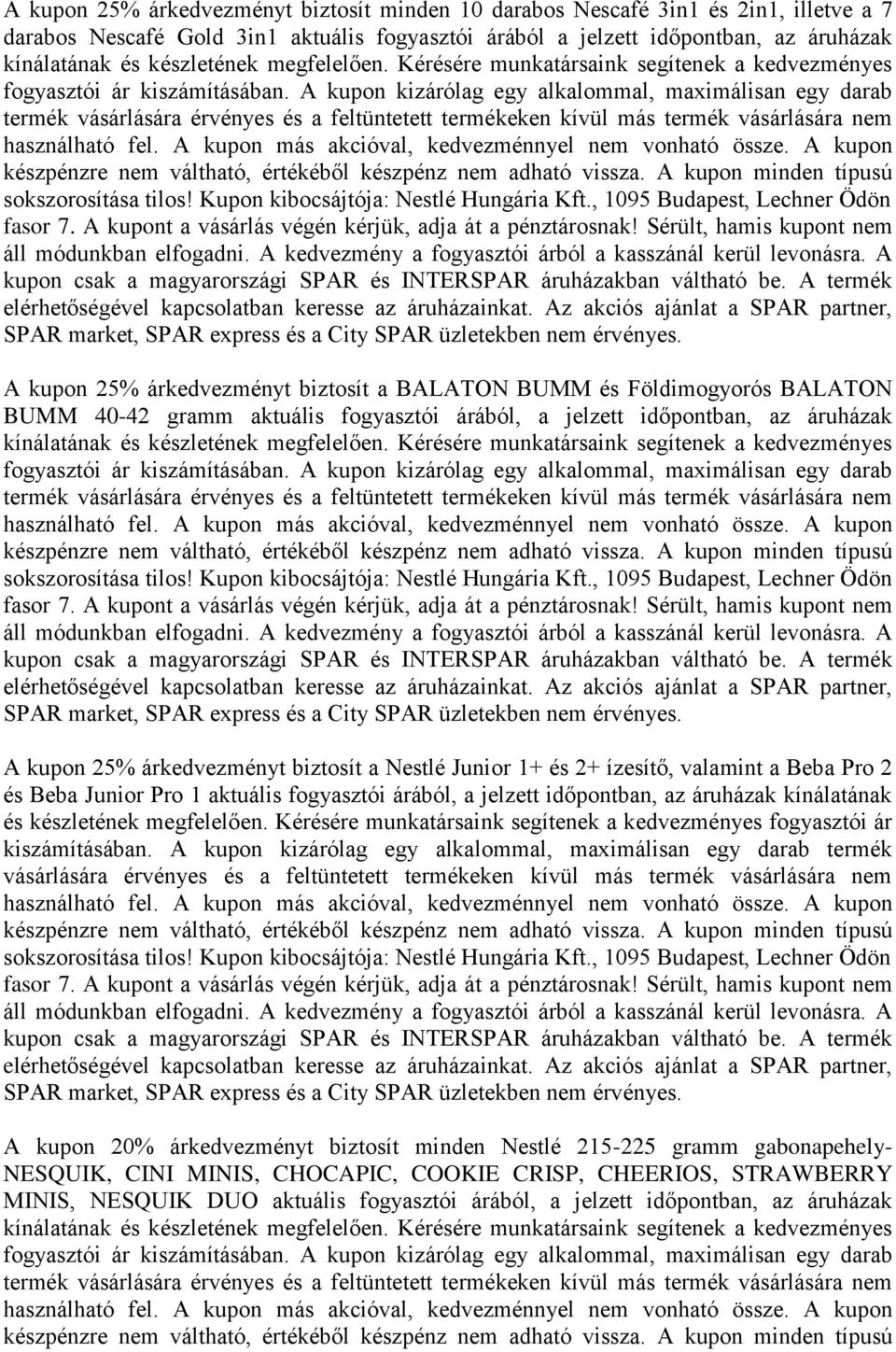 A kupon 25% árkedvezményt biztosít minden 10 darabos Nescafé 3in1 és 2in1, illetve a 7 darabos Nescafé Gold 3in1 aktuális fogyasztói árából a jelzett időpontban, az áruházak kínálatának és készletének megfelelően. Kérésére munkatársaink segítenek a kedvezményes fogyasztói ár kiszámításában. A kupon kizárólag egy alkalommal, maximálisan egy darab termék vásárlására érvényes és a feltüntetett termékeken kívül más termék vásárlására nem használható fel. A kupon más akcióval, kedvezménnyel nem vonható össze. A kupon készpénzre nem váltható, értékéből készpénz nem adható vissza. A kupon minden típusú sokszorosítása tilos! Kupon kibocsájtója: Nestlé Hungária Kft., 1095 Budapest, Lechner Ödön fasor 7. A kupont a vásárlás végén kérjük, adja át a pénztárosnak! Sérült, hamis kupont nem áll módunkban elfogadni. A kedvezmény a fogyasztói árból a kasszánál kerül levonásra. A kupon csak a magyarországi SPAR és INTERSPAR áruházakban váltható be. A termék elérhetőségével kapcsolatban keresse az áruházainkat. Az akciós ajánlat a SPAR partner, SPAR market, SPAR express és a City SPAR üzletekben nem érvényes.

A kupon 25% árkedvezményt biztosít a BALATON BUMM és Földimogyorós BALATON BUMM 40-42 gramm aktuális fogyasztói árából, a jelzett időpontban, az áruházak kínálatának és készletének megfelelően. Kérésére munkatársaink segítenek a kedvezményes fogyasztói ár kiszámításában. A kupon kizárólag egy alkalommal, maximálisan egy darab termék vásárlására érvényes és a feltüntetett termékeken kívül más termék vásárlására nem használható fel. A kupon más akcióval, kedvezménnyel nem vonható össze. A kupon készpénzre nem váltható, értékéből készpénz nem adható vissza. A kupon minden típusú sokszorosítása tilos! Kupon kibocsájtója: Nestlé Hungária Kft., 1095 Budapest, Lechner Ödön fasor 7. A kupont a vásárlás végén kérjük, adja át a pénztárosnak! Sérült, hamis kupont nem áll módunkban elfogadni. A kedvezmény a fogyasztói árból a kasszánál kerül levonásra. A kupon csak a magyarországi SPAR és INTERSPAR áruházakban váltható be. A termék elérhetőségével kapcsolatban keresse az áruházainkat. Az akciós ajánlat a SPAR partner, SPAR market, SPAR express és a City SPAR üzletekben nem érvényes.

A kupon 25% árkedvezményt biztosít a Nestlé Junior 1+ és 2+ ízesítő, valamint a Beba Pro 2 és Beba Junior Pro 1 aktuális fogyasztói árából, a jelzett időpontban, az áruházak kínálatának és készletének megfelelően. Kérésére munkatársaink segítenek a kedvezményes fogyasztói ár kiszámításában. A kupon kizárólag egy alkalommal, maximálisan egy darab termék vásárlására érvényes és a feltüntetett termékeken kívül más termék vásárlására nem használható fel. A kupon más akcióval, kedvezménnyel nem vonható össze. A kupon készpénzre nem váltható, értékéből készpénz nem adható vissza. A kupon minden típusú sokszorosítása tilos! Kupon kibocsájtója: Nestlé Hungária Kft., 1095 Budapest, Lechner Ödön fasor 7. A kupont a vásárlás végén kérjük, adja át a pénztárosnak! Sérült, hamis kupont nem áll módunkban elfogadni. A kedvezmény a fogyasztói árból a kasszánál kerül levonásra. A kupon csak a magyarországi SPAR és INTERSPAR áruházakban váltható be. A termék elérhetőségével kapcsolatban keresse az áruházainkat. Az akciós ajánlat a SPAR partner, SPAR market, SPAR express és a City SPAR üzletekben nem érvényes.

A kupon 20% árkedvezményt biztosít minden Nestlé 215-225 gramm gabonapehely-NESQUIK, CINI MINIS, CHOCAPIC, COOKIE CRISP, CHEERIOS, STRAWBERRY MINIS, NESQUIK DUO aktuális fogyasztói árából, a jelzett időpontban, az áruházak kínálatának és készletének megfelelően. Kérésére munkatársaink segítenek a kedvezményes fogyasztói ár kiszámításában. A kupon kizárólag egy alkalommal, maximálisan egy darab termék vásárlására érvényes és a feltüntetett termékeken kívül más termék vásárlására nem használható fel. A kupon más akcióval, kedvezménnyel nem vonható össze. A kupon készpénzre nem váltható, értékéből készpénz nem adható vissza. A kupon minden típusú